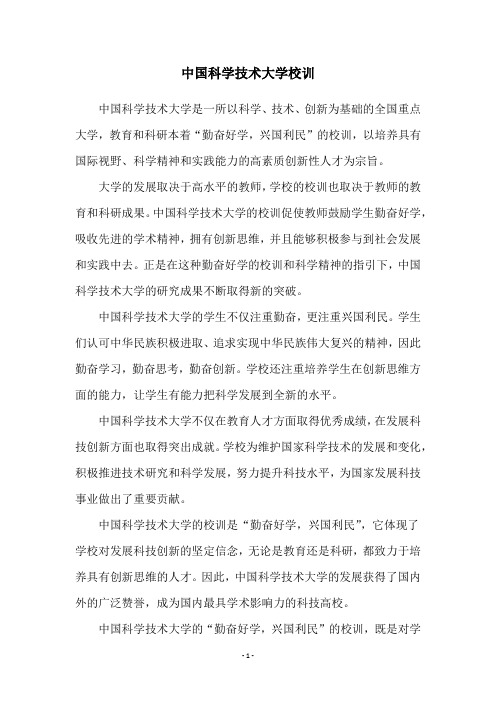 中国科学技术大学校训

中国科学技术大学是一所以科学、技术、创新为基础的全国重点大学，教育和科研本着“勤奋好学，兴国利民”的校训，以培养具有国际视野、科学精神和实践能力的高素质创新性人才为宗旨。

大学的发展取决于高水平的教师，学校的校训也取决于教师的教育和科研成果。中国科学技术大学的校训促使教师鼓励学生勤奋好学，吸收先进的学术精神，拥有创新思维，并且能够积极参与到社会发展和实践中去。正是在这种勤奋好学的校训和科学精神的指引下，中国科学技术大学的研究成果不断取得新的突破。

中国科学技术大学的学生不仅注重勤奋，更注重兴国利民。学生们认可中华民族积极进取、追求实现中华民族伟大复兴的精神，因此勤奋学习，勤奋思考，勤奋创新。学校还注重培养学生在创新思维方面的能力，让学生有能力把科学发展到全新的水平。

中国科学技术大学不仅在教育人才方面取得优秀成绩，在发展科技创新方面也取得突出成就。学校为维护国家科学技术的发展和变化，积极推进技术研究和科学发展，努力提升科技水平，为国家发展科技事业做出了重要贡献。

中国科学技术大学的校训是“勤奋好学，兴国利民”，它体现了学校对发展科技创新的坚定信念，无论是教育还是科研，都致力于培养具有创新思维的人才。因此，中国科学技术大学的发展获得了国内外的广泛赞誉，成为国内最具学术影响力的科技高校。

中国科学技术大学的“勤奋好学，兴国利民”的校训，既是对学

- 1 -